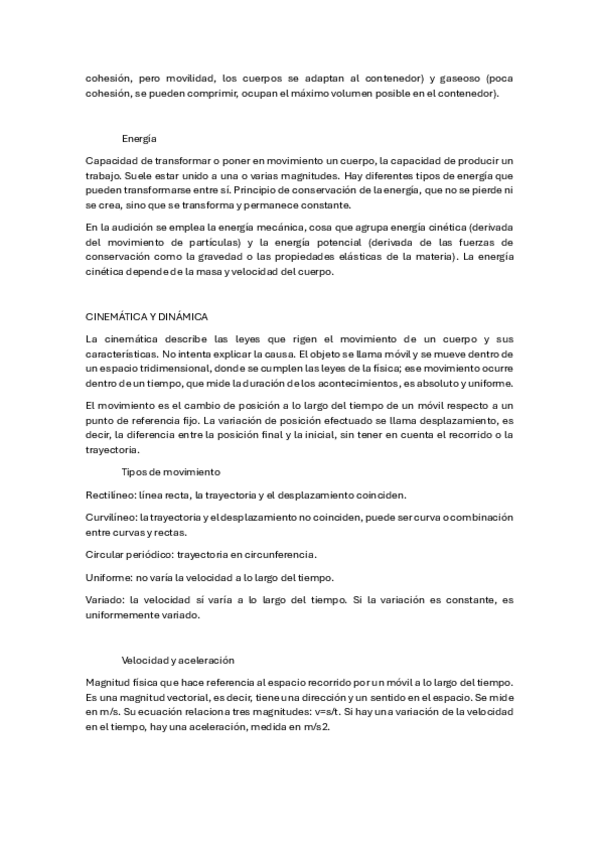 cohesión, pero movilidad, los cuerpos se adaptan al contenedor) y gaseoso (poca cohesión, se pueden comprimir, ocupan el máximo volumen posible en el contenedor).

Energía

Capacidad de transformar o poner en movimiento un cuerpo, la capacidad de producir un trabajo. Suele estar unido a una o varias magnitudes. Hay diferentes tipos de energía que pueden transformarse entre sí. Principio de conservación de la energía, que no se pierde ni se crea, sino que se transforma y permanece constante.

En la audición se emplea la energía mecánica, cosa que agrupa energía cinética (derivada del movimiento de partículas) y la energía potencial (derivada de las fuerzas de conservación como la gravedad o las propiedades elásticas de la materia). La energía cinética depende de la masa y velocidad del cuerpo.

CINEMÁTICA Y DINÁMICA

La cinemática describe las leyes que rigen el movimiento de un cuerpo y sus características. No intenta explicar la causa. El objeto se llama móvil y se mueve dentro de un espacio tridimensional, donde se cumplen las leyes de la física; ese movimiento ocurre dentro de un tiempo, que mide la duración de los acontecimientos, es absoluto y uniforme.

El movimiento es el cambio de posición a lo largo del tiempo de un móvil respecto a un punto de referencia fijo. La variación de posición efectuado se llama desplazamiento, es decir, la diferencia entre la posición final y la inicial, sin tener en cuenta el recorrido o la trayectoria.

Tipos de movimiento

Rectilíneo: línea recta, la trayectoria y el desplazamiento coinciden.

Curvilíneo: la trayectoria y el desplazamiento no coinciden, puede ser curva o combinación entre curvas y rectas.

Circular periódico: trayectoria en circunferencia.

Uniforme: no varía la velocidad a lo largo del tiempo.

Variado: la velocidad sí varía a lo largo del tiempo. Si la variación es constante, es uniformemente variado.

Velocidad y aceleración

Magnitud física que hace referencia al espacio recorrido por un móvil a lo largo del tiempo. Es una magnitud vectorial, es decir, tiene una dirección y un sentido en el espacio. Se mide en m/s. Su ecuación relaciona tres magnitudes: v=s/t. Si hay una variación de la velocidad en el tiempo, hay una aceleración, medida en m/s2.